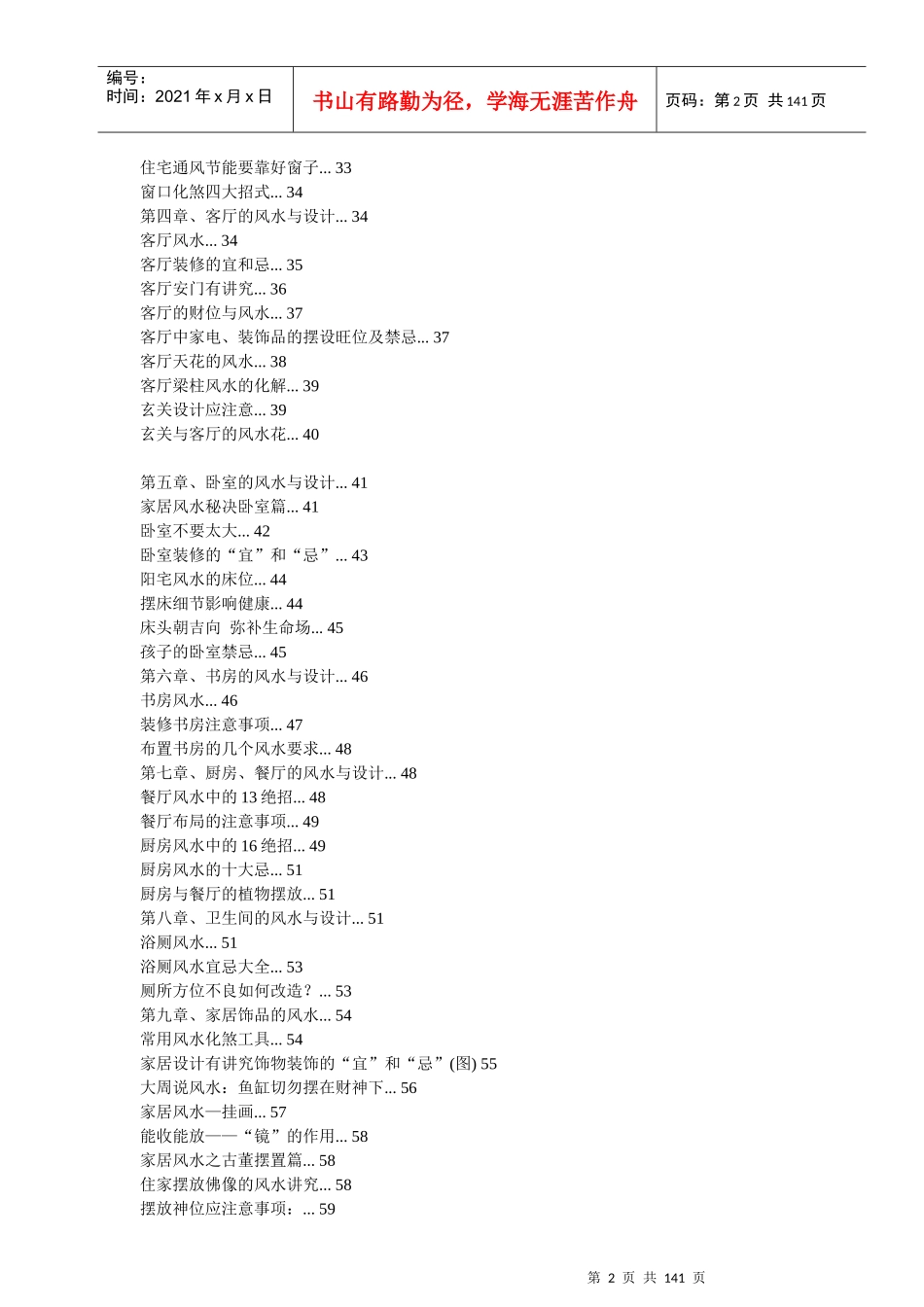 编号：
时间：2021 年 x 月 x 日

书山有路勤为径，学海无涯苦作舟

页码：第 2 页 共 141 页

住宅通风节能要靠好窗子... 33
窗口化煞四大招式... 34
第四章、客厅的风水与设计... 34
客厅风水... 34
客厅装修的宜和忌... 35
客厅安门有讲究... 36
客厅的财位与风水... 37
客厅中家电、装饰品的摆设旺位及禁忌... 37
客厅天花的风水... 38
客厅梁柱风水的化解... 39
玄关设计应注意... 39
玄关与客厅的风水花... 40

第五章、卧室的风水与设计... 41
家居风水秘决卧室篇... 41
卧室不要太大... 42
卧室装修的“宜”和“忌”... 43
阳宅风水的床位... 44
摆床细节影响健康... 44
床头朝吉向 弥补生命场... 45
孩子的卧室禁忌... 45
第六章、书房的风水与设计... 46
书房风水... 46
装修书房注意事项... 47
布置书房的几个风水要求... 48
第七章、厨房、餐厅的风水与设计... 48
餐厅风水中的 13 绝招... 48
餐厅布局的注意事项... 49
厨房风水中的 16 绝招... 49
厨房风水的十大忌... 51
厨房与餐厅的植物摆放... 51
第八章、卫生间的风水与设计... 51
浴厕风水... 51
浴厕风水宜忌大全... 53
厕所方位不良如何改造？... 53
第九章、家居饰品的风水... 54
常用风水化煞工具... 54
家居设计有讲究饰物装饰的“宜”和“忌”(图) 55
大周说风水：鱼缸切勿摆在财神下... 56
家居风水—挂画... 57
能收能放——“镜”的作用... 58
家居风水之古董摆置篇... 58
住家摆放佛像的风水讲究... 58
摆放神位应注意事项：... 59

第 2 页 共 141 页